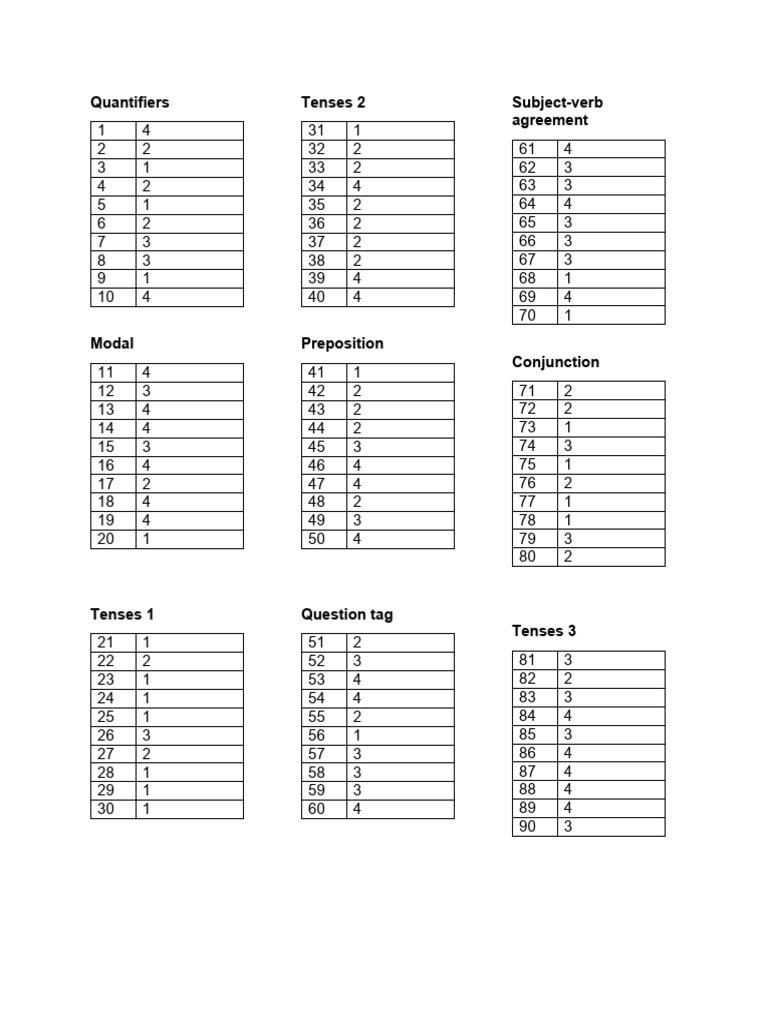 Quantifiers

| 1 | 4 |
|---|---|
| 2 | 2 |
| 3 | 1 |
| 4 | 2 |
| 5 | 1 |
| 6 | 2 |
| 7 | 3 |
| 8 | 3 |
| 9 | 1 |
| 10 | 4 |

Modal

| 11 | 4 |
|---|---|
| 12 | 3 |
| 13 | 4 |
| 14 | 4 |
| 15 | 3 |
| 16 | 4 |
| 17 | 2 |
| 18 | 4 |
| 19 | 4 |
| 20 | 1 |

Tenses 1

| 21 | 1 |
|---|---|
| 22 | 2 |
| 23 | 1 |
| 24 | 1 |
| 25 | 1 |
| 26 | 3 |
| 27 | 2 |
| 28 | 1 |
| 29 | 1 |
| 30 | 1 |

Tenses 2

| 31 | 1 |
|---|---|
| 32 | 2 |
| 33 | 2 |
| 34 | 4 |
| 35 | 2 |
| 36 | 2 |
| 37 | 2 |
| 38 | 2 |
| 39 | 4 |
| 40 | 4 |

Preposition

| 41 | 1 |
|---|---|
| 42 | 2 |
| 43 | 2 |
| 44 | 2 |
| 45 | 3 |
| 46 | 4 |
| 47 | 4 |
| 48 | 2 |
| 49 | 3 |
| 50 | 4 |

Question tag

| 51 | 2 |
|---|---|
| 52 | 3 |
| 53 | 4 |
| 54 | 4 |
| 55 | 2 |
| 56 | 1 |
| 57 | 3 |
| 58 | 3 |
| 59 | 3 |
| 60 | 4 |

Subject-verb agreement

| 61 | 4 |
|---|---|
| 62 | 3 |
| 63 | 3 |
| 64 | 4 |
| 65 | 3 |
| 66 | 3 |
| 67 | 3 |
| 68 | 1 |
| 69 | 4 |
| 70 | 1 |

Conjunction

| 71 | 2 |
|---|---|
| 72 | 2 |
| 73 | 1 |
| 74 | 3 |
| 75 | 1 |
| 76 | 2 |
| 77 | 1 |
| 78 | 1 |
| 79 | 3 |
| 80 | 2 |

Tenses 3

| 81 | 3 |
|---|---|
| 82 | 2 |
| 83 | 3 |
| 84 | 4 |
| 85 | 3 |
| 86 | 4 |
| 87 | 4 |
| 88 | 4 |
| 89 | 4 |
| 90 | 3 |